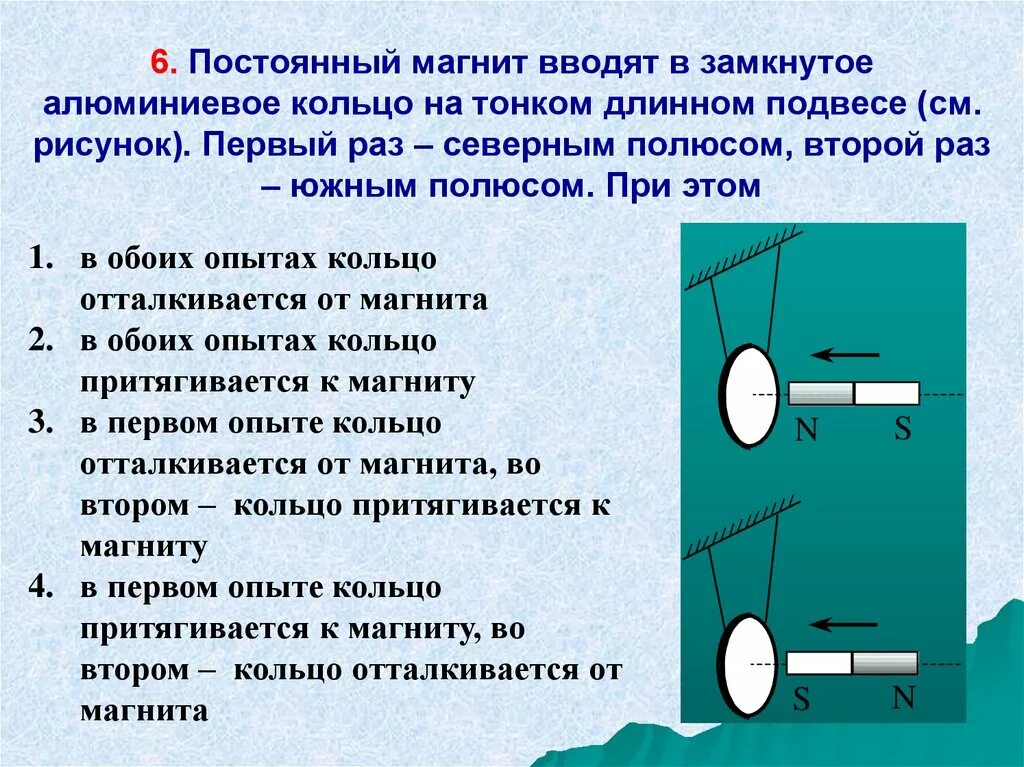 6. Постоянный магнит вводят в замкнутое алюминиевое кольцо на тонком длинном подвесе (см. рисунок). Первый раз – северным полюсом, второй раз – южным полюсом. При этом

1. в обоих опытах кольцо отталкивается от магнита
2. в обоих опытах кольцо притягивается к магниту
3. в первом опыте кольцо отталкивается от магнита, во втором – кольцо притягивается к магниту
4. в первом опыте кольцо притягивается к магниту, во втором – кольцо отталкивается от магнита

N S

S N